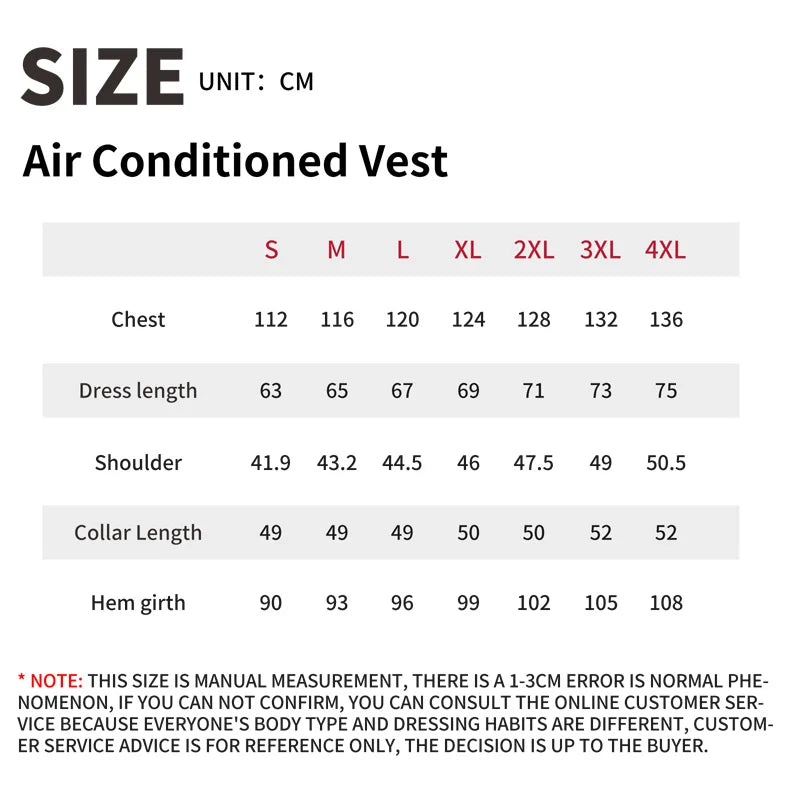 SIZE UNIT: CM

Air Conditioned Vest

| | S | M | L | XL | 2XL | 3XL | 4XL |
|---|---|---|---|---|---|---|---|
| Chest | 112 | 116 | 120 | 124 | 128 | 132 | 136 |
| Dress length | 63 | 65 | 67 | 69 | 71 | 73 | 75 |
| Shoulder | 41.9 | 43.2 | 44.5 | 46 | 47.5 | 49 | 50.5 |
| Collar Length | 49 | 49 | 49 | 50 | 50 | 52 | 52 |
| Hem girth | 90 | 93 | 96 | 99 | 102 | 105 | 108 |

* NOTE: THIS SIZE IS MANUAL MEASUREMENT, THERE IS A 1-3CM ERROR IS NORMAL PHENOMENON, IF YOU CAN NOT CONFIRM, YOU CAN CONSULT THE ONLINE CUSTOMER SERVICE BECAUSE EVERYONE'S BODY TYPE AND DRESSING HABITS ARE DIFFERENT, CUSTOMER SERVICE ADVICE IS FOR REFERENCE ONLY, THE DECISION IS UP TO THE BUYER.